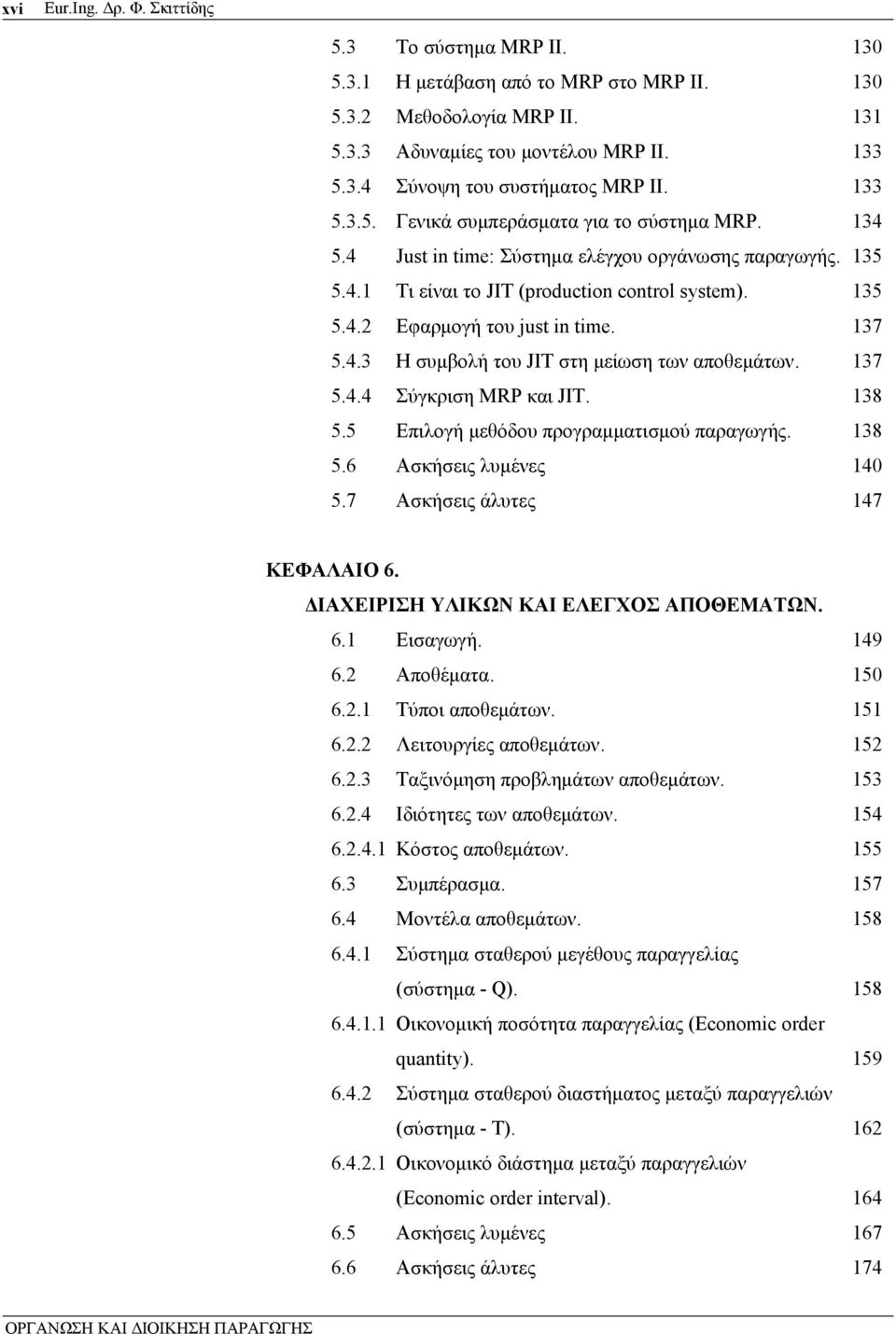 xvi Eur.Ing. Δρ. Φ. Σκιττίδης

5.3 Το σύστημα MRP II. 130
5.3.1 Η μετάβαση από το MRP στο MRP II. 130
5.3.2 Μεθοδολογία MRP II. 131
5.3.3 Αδυναμίες του μοντέλου MRP II. 133
5.3.4 Σύνοψη του συστήματος MRP II. 133
5.3.5. Γενικά συμπεράσματα για το σύστημα MRP. 134
5.4 Just in time: Σύστημα ελέγχου οργάνωσης παραγωγής. 135
5.4.1 Τι είναι το JIT (production control system). 135
5.4.2 Εφαρμογή του just in time. 137
5.4.3 Η συμβολή του JIT στη μείωση των αποθεμάτων. 137
5.4.4 Σύγκριση MRP και JIT. 138
5.5 Επιλογή μεθόδου προγραμματισμού παραγωγής. 138
5.6 Ασκήσεις λυμένες 140
5.7 Ασκήσεις άλυτες 147

ΚΕΦΑΛΑΙΟ 6.
ΔΙΑΧΕΙΡΙΣΗ ΥΛΙΚΩΝ ΚΑΙ ΕΛΕΓΧΟΣ ΑΠΟΘΕΜΑΤΩΝ.
6.1 Εισαγωγή. 149
6.2 Αποθέματα. 150
6.2.1 Τύποι αποθεμάτων. 151
6.2.2 Λειτουργίες αποθεμάτων. 152
6.2.3 Ταξινόμηση προβλημάτων αποθεμάτων. 153
6.2.4 Ιδιότητες των αποθεμάτων. 154
6.2.4.1 Κόστος αποθεμάτων. 155
6.3 Συμπέρασμα. 157
6.4 Μοντέλα αποθεμάτων. 158
6.4.1 Σύστημα σταθερού μεγέθους παραγγελίας (σύστημα - Q). 158
6.4.1.1 Οικονομική ποσότητα παραγγελίας (Economic order quantity). 159
6.4.2 Σύστημα σταθερού διαστήματος μεταξύ παραγγελιών (σύστημα - Τ). 162
6.4.2.1 Οικονομικό διάστημα μεταξύ παραγγελιών (Economic order interval). 164
6.5 Ασκήσεις λυμένες 167
6.6 Ασκήσεις άλυτες 174

ΟΡΓΑΝΩΣΗ ΚΑΙ ΔΙΟΙΚΗΣΗ ΠΑΡΑΓΩΓΗΣ